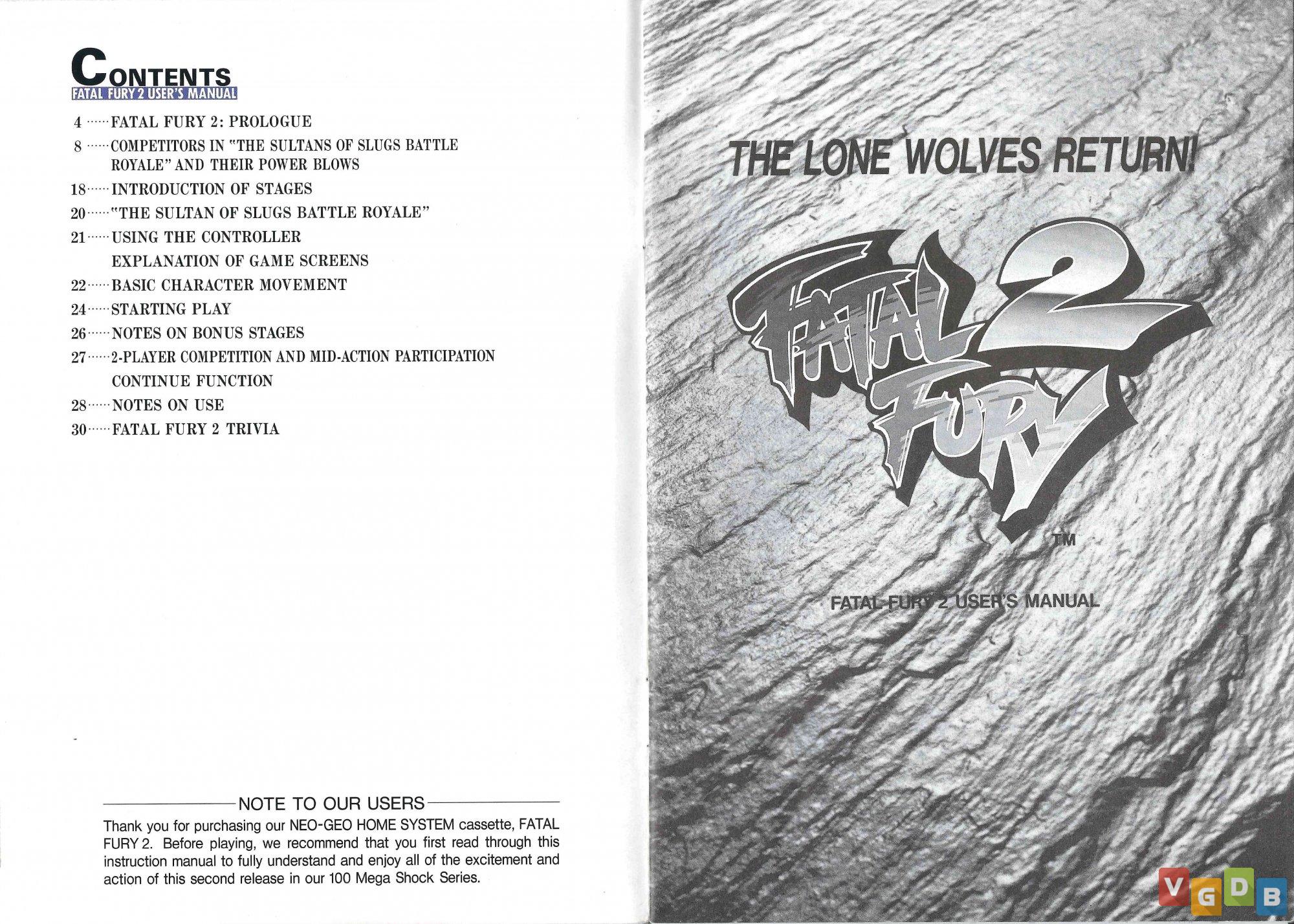 CONTENTS
FATAL FURY 2 USER'S MANUAL

4 ······ FATAL FURY 2: PROLOGUE
8 ······ COMPETITORS IN "THE SULTANS OF SLUGS BATTLE ROYALE" AND THEIR POWER BLOWS
18 ······ INTRODUCTION OF STAGES
20 ······ "THE SULTAN OF SLUGS BATTLE ROYALE"
21 ······ USING THE CONTROLLER
EXPLANATION OF GAME SCREENS
22 ······ BASIC CHARACTER MOVEMENT
24 ······ STARTING PLAY
26 ······ NOTES ON BONUS STAGES
27 ······ 2-PLAYER COMPETITION AND MID-ACTION PARTICIPATION
CONTINUE FUNCTION
28 ······ NOTES ON USE
30 ······ FATAL FURY 2 TRIVIA

NOTE TO OUR USERS
Thank you for purchasing our NEO-GEO HOME SYSTEM cassette, FATAL FURY 2. Before playing, we recommend that you first read through this instruction manual to fully understand and enjoy all of the excitement and action of this second release in our 100 Mega Shock Series.

THE LONE WOLVES RETURN!

FATAL FURY 2
TM

FATAL FURY 2 USER'S MANUAL

VGDB